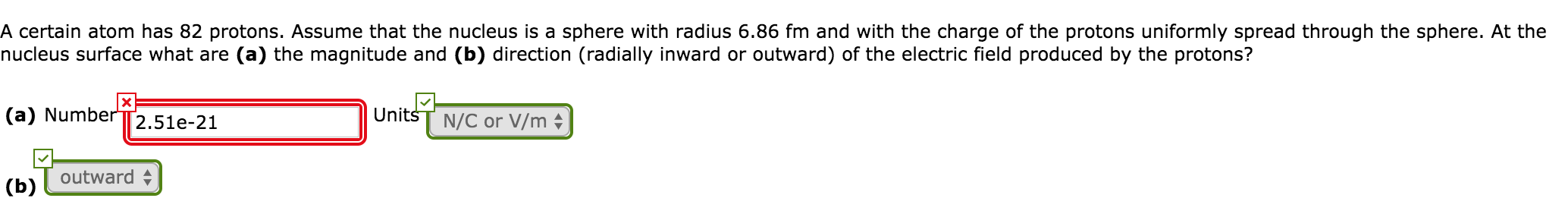 A certain atom has 82 protons. Assume that the nucleus is a sphere with radius 6.86 fm and with the charge of the protons uniformly spread through the sphere. At the nucleus surface what are **(a)** the magnitude and **(b)** direction (radially inward or outward) of the electric field produced by the protons?

**(a)** Number 2.51e-21 Units N/C or V/m

**(b)** outward